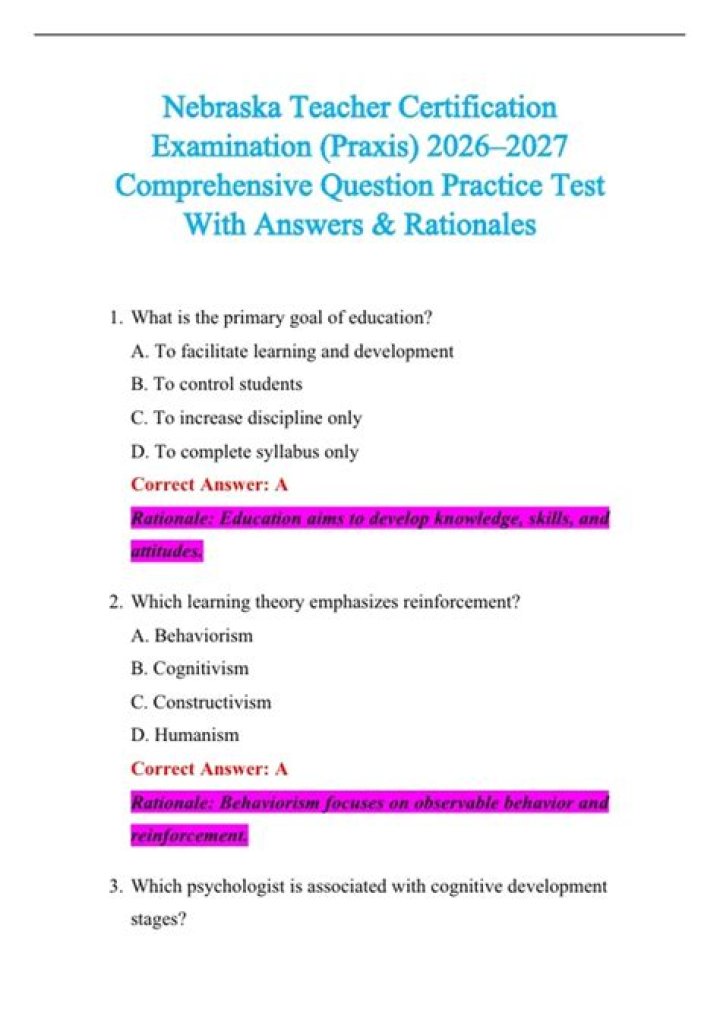 Nebraska Teacher Certification Examination (Praxis) 2026–2027 Comprehensive Question Practice Test With Answers & Rationales

1. What is the primary goal of education?

A. To facilitate learning and development

B. To control students

C. To increase discipline only

D. To complete syllabus only

Correct Answer: A

Rationale: Education aims to develop knowledge, skills, and attitudes.

2. Which learning theory emphasizes reinforcement?

A. Behaviorism

B. Cognitivism

C. Constructivism

D. Humanism

Correct Answer: A

Rationale: Behaviorism focuses on observable behavior and reinforcement.

3. Which psychologist is associated with cognitive development stages?